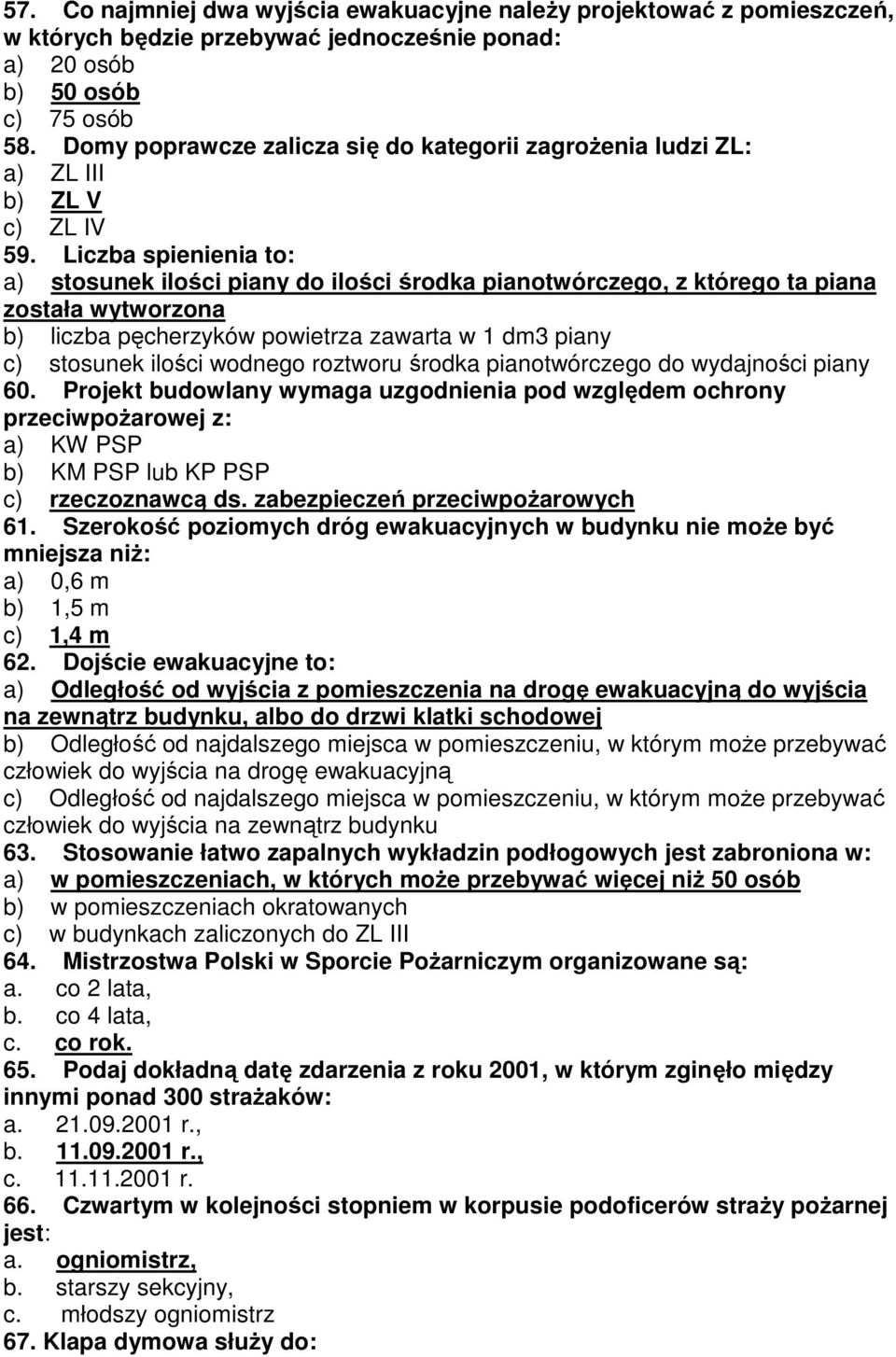 57. Co najmniej dwa wyjścia ewakuacyjne należy projektować z pomieszczeń, w których będzie przebywać jednocześnie ponad:
a) 20 osób
b) 50 osób
c) 75 osób
58. Domy poprawcze zalicza się do kategorii zagrożenia ludzi ZL:
a) ZL III
b) ZL V
c) ZL IV
59. Liczba spienienia to:
a) stosunek ilości piany do ilości środka pianotwórczego, z którego ta piana została wytworzona
b) liczba pęcherzyków powietrza zawarta w 1 dm3 piany
c) stosunek ilości wodnego roztworu środka pianotwórczego do wydajności piany
60. Projekt budowlany wymaga uzgodnienia pod względem ochrony przeciwpożarowej z:
a) KW PSP
b) KM PSP lub KP PSP
c) rzeczoznawcą ds. zabezpieczeń przeciwpożarowych
61. Szerokość poziomych dróg ewakuacyjnych w budynku nie może być mniejsza niż:
a) 0,6 m
b) 1,5 m
c) 1,4 m
62. Dojście ewakuacyjne to:
a) Odległość od wyjścia z pomieszczenia na drogę ewakuacyjną do wyjścia na zewnątrz budynku, albo do drzwi klatki schodowej
b) Odległość od najdalszego miejsca w pomieszczeniu, w którym może przebywać człowiek do wyjścia na drogę ewakuacyjną
c) Odległość od najdalszego miejsca w pomieszczeniu, w którym może przebywać człowiek do wyjścia na zewnątrz budynku
63. Stosowanie łatwo zapalnych wykładzin podłogowych jest zabroniona w:
a) w pomieszczeniach, w których może przebywać więcej niż 50 osób
b) w pomieszczeniach okratowanych
c) w budynkach zaliczonych do ZL III
64. Mistrzostwa Polski w Sporcie Pożarniczym organizowane są:
a. co 2 lata,
b. co 4 lata,
c. co rok.
65. Podaj dokładną datę zdarzenia z roku 2001, w którym zginęło między innymi ponad 300 strażaków:
a. 21.09.2001 r.,
b. 11.09.2001 r.,
c. 11.11.2001 r.
66. Czwartym w kolejności stopniem w korpusie podoficerów straży pożarnej jest:
a. ogniomistrz,
b. starszy sekcyjny,
c. młodszy ogniomistrz
67. Klapa dymowa służy do: